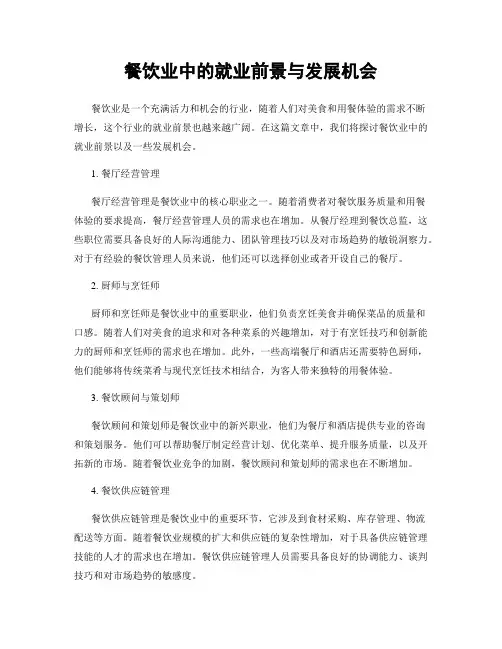 餐饮业中的就业前景与发展机会

餐饮业是一个充满活力和机会的行业，随着人们对美食和用餐体验的需求不断增长，这个行业的就业前景也越来越广阔。在这篇文章中，我们将探讨餐饮业中的就业前景以及一些发展机会。

1. 餐厅经营管理

餐厅经营管理是餐饮业中的核心职业之一。随着消费者对餐饮服务质量和用餐体验的要求提高，餐厅经营管理人员的需求也在增加。从餐厅经理到餐饮总监，这些职位需要具备良好的人际沟通能力、团队管理技巧以及对市场趋势的敏锐洞察力。对于有经验的餐饮管理人员来说，他们还可以选择创业或者开设自己的餐厅。

2. 厨师与烹饪师

厨师和烹饪师是餐饮业中的重要职业，他们负责烹饪美食并确保菜品的质量和口感。随着人们对美食的追求和对各种菜系的兴趣增加，对于有烹饪技巧和创新能力的厨师和烹饪师的需求也在增加。此外，一些高端餐厅和酒店还需要特色厨师，他们能够将传统菜肴与现代烹饪技术相结合，为客人带来独特的用餐体验。

3. 餐饮顾问与策划师

餐饮顾问和策划师是餐饮业中的新兴职业，他们为餐厅和酒店提供专业的咨询和策划服务。他们可以帮助餐厅制定经营计划、优化菜单、提升服务质量，以及开拓新的市场。随着餐饮业竞争的加剧，餐饮顾问和策划师的需求也在不断增加。

4. 餐饮供应链管理

餐饮供应链管理是餐饮业中的重要环节，它涉及到食材采购、库存管理、物流配送等方面。随着餐饮业规模的扩大和供应链的复杂性增加，对于具备供应链管理技能的人才的需求也在增加。餐饮供应链管理人员需要具备良好的协调能力、谈判技巧和对市场趋势的敏感度。